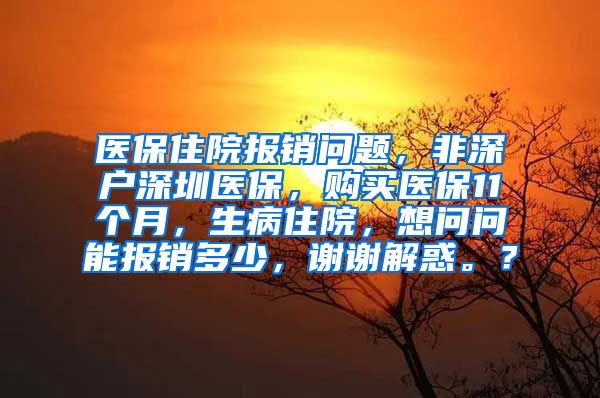 医保住院报销问题，非深户深圳医保，购买医保11个月，生病住院，想问问能报销多少，谢谢解惑。？